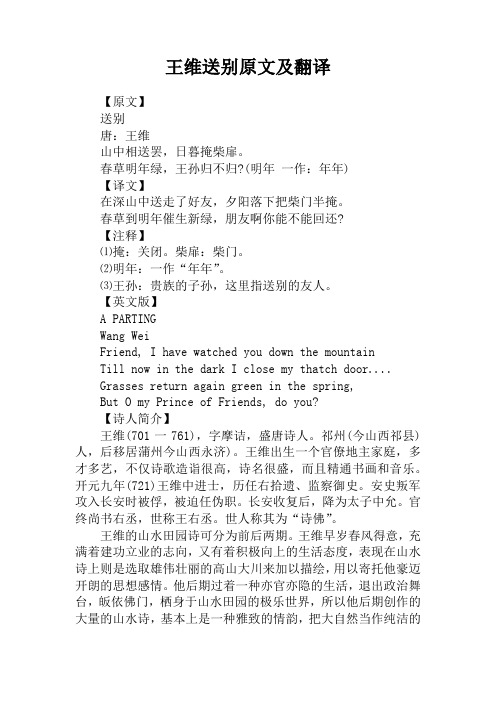 王维送别原文及翻译

【原文】
送别
唐：王维
山中相送罢，日暮掩柴扉。
春草明年绿，王孙归不归?(明年 一作：年年)
【译文】
在深山中送走了好友，夕阳落下把柴门半掩。
春草到明年催生新绿，朋友啊你能不能回还?
【注释】
⑴掩：关闭。柴扉：柴门。
⑵明年：一作“年年”。
⑶王孙：贵族的子孙，这里指送别的友人。
【英文版】
A PARTING
Wang Wei
Friend, I have watched you down the mountain
Till now in the dark I close my thatch door....
Grasses return again green in the spring,
But O my Prince of Friends, do you?
【诗人简介】

王维(701 一 761)，字摩诘，盛唐诗人。祁州(今山西祁县)人，后移居蒲州今山西永济)。王维出生一个官僚地主家庭，多才多艺，不仅诗歌造诣很高，诗名很盛，而且精通书画和音乐。开元九年(721)王维中进士，历任右拾遗、监察御史。安史叛军攻入长安时被俘，被迫任伪职。长安收复后，降为太子中允。官终尚书右丞，世称王右丞。世人称其为“诗佛”。

王维的山水田园诗可分为前后两期。王维早岁春风得意，充满着建功立业的志向，又有着积极向上的生活态度，表现在山水诗上则是选取雄伟壮丽的高山大川来加以描绘，用以寄托他豪迈开朗的思想感情。他后期过着一种亦官亦隐的生活，退出政治舞台，皈依佛门，栖身于山水田园的极乐世界，所以他后期创作的大量的山水诗，基本上是一种雅致的情韵，把大自然当作纯洁的